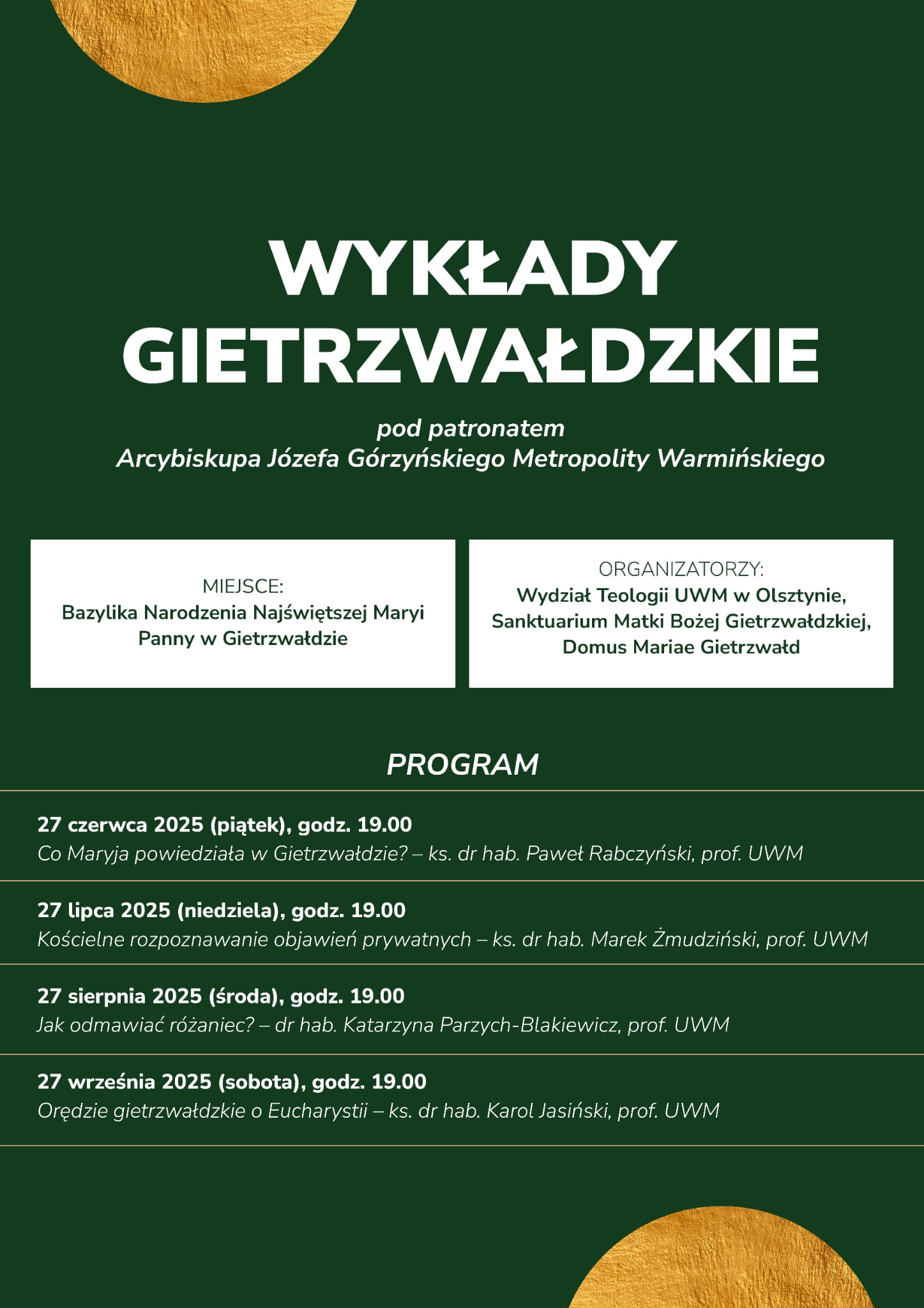 WYKŁADY GIETRZWAŁDZKIE

pod patronatem
Arcybiskupa Józefa Górzyńskiego Metropolity Warmińskiego

MIEJSCE:
Bazylika Narodzenia Najświętszej Maryi Panny w Gietrzwałdzie

ORGANIZATORZY:
Wydział Teologii UWM w Olsztynie, Sanktuarium Matki Bożej Gietrzwałdzkiej, Domus Mariae Gietrzwałd

PROGRAM

27 czerwca 2025 (piątek), godz. 19.00
Co Maryja powiedziała w Gietrzwałdzie? – ks. dr hab. Paweł Rabczyński, prof. UWM

27 lipca 2025 (niedziela), godz. 19.00
Kościelne rozpoznawanie objawień prywatnych – ks. dr hab. Marek Żmudziński, prof. UWM

27 sierpnia 2025 (środa), godz. 19.00
Jak odmawiać różaniec? – dr hab. Katarzyna Parzych-Blakiewicz, prof. UWM

27 września 2025 (sobota), godz. 19.00
Orędzie gietrzwałdzkie o Eucharystii – ks. dr hab. Karol Jasiński, prof. UWM